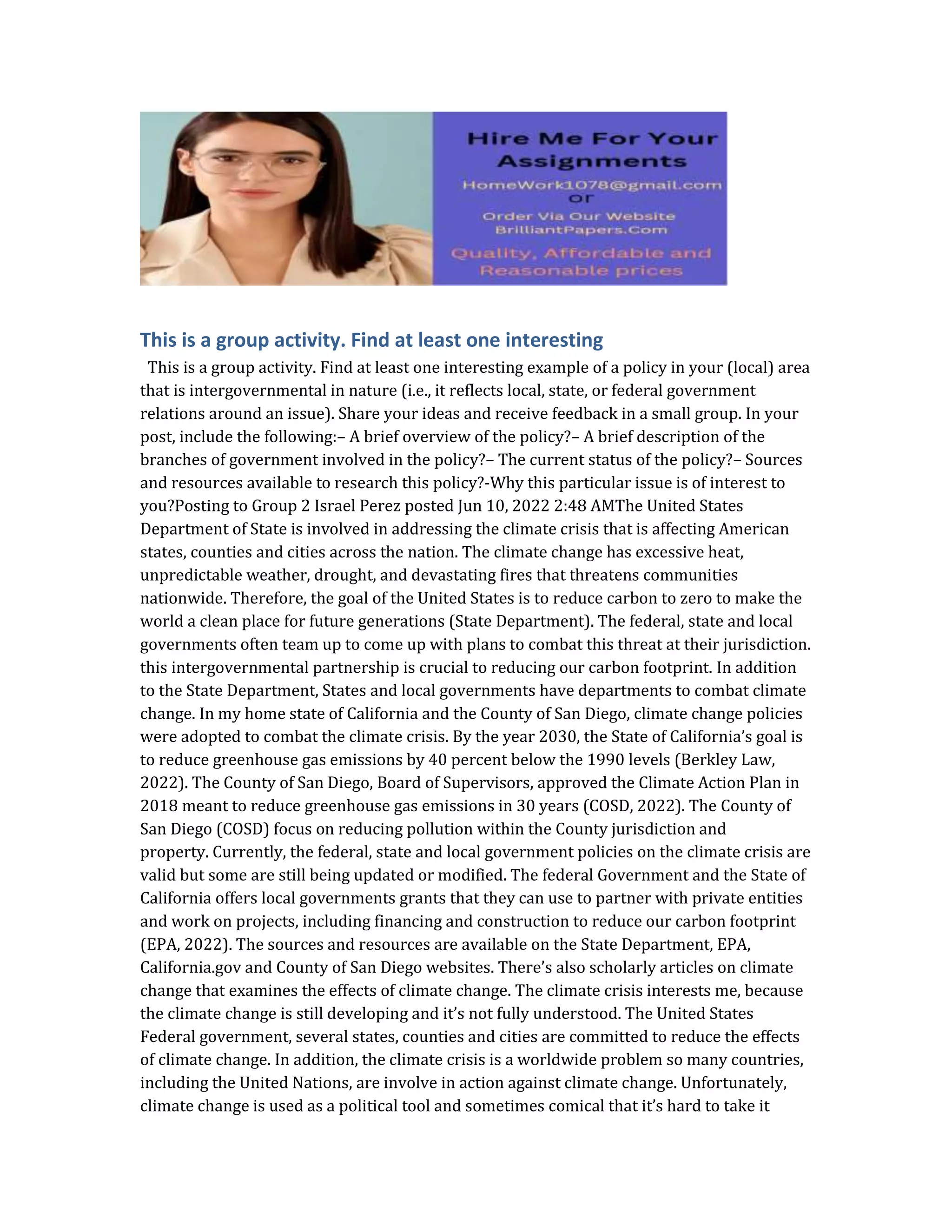 Hire Me For Your Assignments
HomeWork1078@gmail.com
or
Order Via Our Website
BrilliantPapers.Com
Quality, Affordable and Reasonable prices

This is a group activity. Find at least one interesting

This is a group activity. Find at least one interesting example of a policy in your (local) area that is intergovernmental in nature (i.e., it reflects local, state, or federal government relations around an issue). Share your ideas and receive feedback in a small group. In your post, include the following:– A brief overview of the policy?– A brief description of the branches of government involved in the policy?– The current status of the policy?– Sources and resources available to research this policy?-Why this particular issue is of interest to you?Posting to Group 2 Israel Perez posted Jun 10, 2022 2:48 AMThe United States Department of State is involved in addressing the climate crisis that is affecting American states, counties and cities across the nation. The climate change has excessive heat, unpredictable weather, drought, and devastating fires that threatens communities nationwide. Therefore, the goal of the United States is to reduce carbon to zero to make the world a clean place for future generations (State Department). The federal, state and local governments often team up to come up with plans to combat this threat at their jurisdiction. this intergovernmental partnership is crucial to reducing our carbon footprint. In addition to the State Department, States and local governments have departments to combat climate change. In my home state of California and the County of San Diego, climate change policies were adopted to combat the climate crisis. By the year 2030, the State of California's goal is to reduce greenhouse gas emissions by 40 percent below the 1990 levels (Berkley Law, 2022). The County of San Diego, Board of Supervisors, approved the Climate Action Plan in 2018 meant to reduce greenhouse gas emissions in 30 years (COSD, 2022). The County of San Diego (COSD) focus on reducing pollution within the County jurisdiction and property. Currently, the federal, state and local government policies on the climate crisis are valid but some are still being updated or modified. The federal Government and the State of California offers local governments grants that they can use to partner with private entities and work on projects, including financing and construction to reduce our carbon footprint (EPA, 2022). The sources and resources are available on the State Department, EPA, California.gov and County of San Diego websites. There's also scholarly articles on climate change that examines the effects of climate change. The climate crisis interests me, because the climate change is still developing and it's not fully understood. The United States Federal government, several states, counties and cities are committed to reduce the effects of climate change. In addition, the climate crisis is a worldwide problem so many countries, including the United Nations, are involve in action against climate change. Unfortunately, climate change is used as a political tool and sometimes comical that it's hard to take it